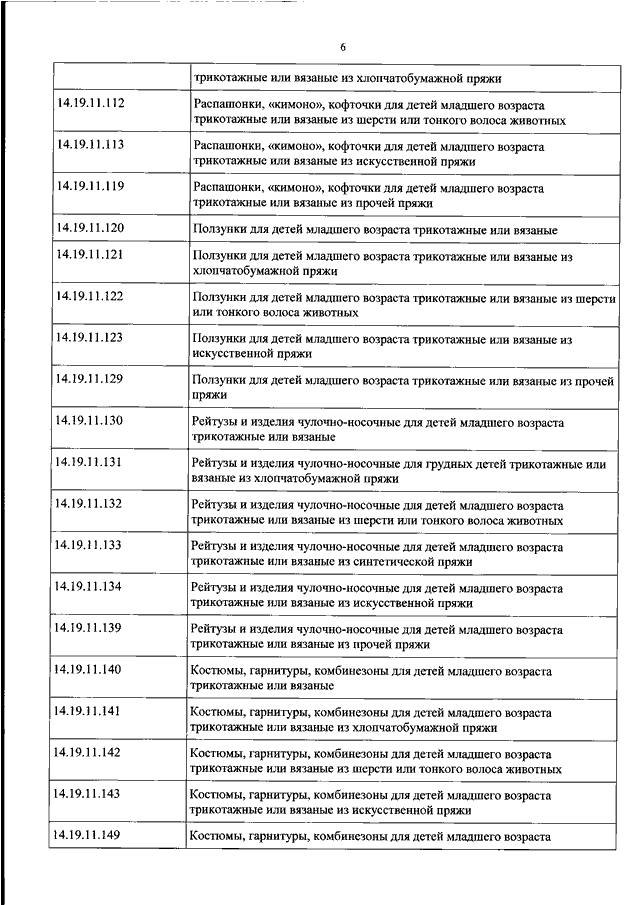 6

|  |  |
|---|---|
|  | трикотажные или вязаные из хлопчатобумажной пряжи |
| 14.19.11.112 | Распашонки, «кимоно», кофточки для детей младшего возраста трикотажные или вязаные из шерсти или тонкого волоса животных |
| 14.19.11.113 | Распашонки, «кимоно», кофточки для детей младшего возраста трикотажные или вязаные из искусственной пряжи |
| 14.19.11.119 | Распашонки, «кимоно», кофточки для детей младшего возраста трикотажные или вязаные из прочей пряжи |
| 14.19.11.120 | Ползунки для детей младшего возраста трикотажные или вязаные |
| 14.19.11.121 | Ползунки для детей младшего возраста трикотажные или вязаные из хлопчатобумажной пряжи |
| 14.19.11.122 | Ползунки для детей младшего возраста трикотажные или вязаные из шерсти или тонкого волоса животных |
| 14.19.11.123 | Ползунки для детей младшего возраста трикотажные или вязаные из искусственной пряжи |
| 14.19.11.129 | Ползунки для детей младшего возраста трикотажные или вязаные из прочей пряжи |
| 14.19.11.130 | Рейтузы и изделия чулочно-носочные для детей младшего возраста трикотажные или вязаные |
| 14.19.11.131 | Рейтузы и изделия чулочно-носочные для грудных детей трикотажные или вязаные из хлопчатобумажной пряжи |
| 14.19.11.132 | Рейтузы и изделия чулочно-носочные для детей младшего возраста трикотажные или вязаные из шерсти или тонкого волоса животных |
| 14.19.11.133 | Рейтузы и изделия чулочно-носочные для детей младшего возраста трикотажные или вязаные из синтетической пряжи |
| 14.19.11.134 | Рейтузы и изделия чулочно-носочные для детей младшего возраста трикотажные или вязаные из искусственной пряжи |
| 14.19.11.139 | Рейтузы и изделия чулочно-носочные для детей младшего возраста трикотажные или вязаные из прочей пряжи |
| 14.19.11.140 | Костюмы, гарнитуры, комбинезоны для детей младшего возраста трикотажные или вязаные |
| 14.19.11.141 | Костюмы, гарнитуры, комбинезоны для детей младшего возраста трикотажные или вязаные из хлопчатобумажной пряжи |
| 14.19.11.142 | Костюмы, гарнитуры, комбинезоны для детей младшего возраста трикотажные или вязаные из шерсти или тонкого волоса животных |
| 14.19.11.143 | Костюмы, гарнитуры, комбинезоны для детей младшего возраста трикотажные или вязаные из искусственной пряжи |
| 14.19.11.149 | Костюмы, гарнитуры, комбинезоны для детей младшего возраста |